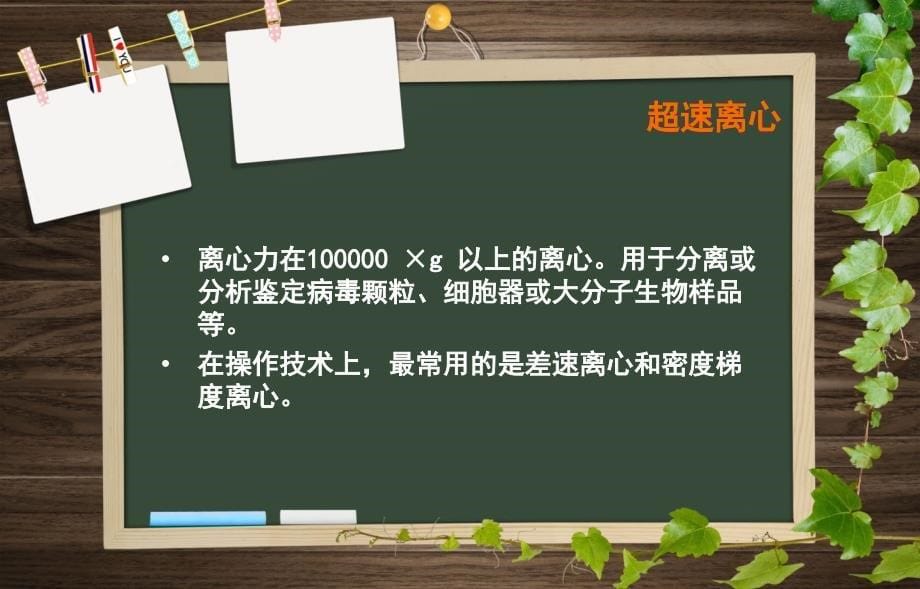 I ♥ YOU

超速离心

• 离心力在100000 ×g 以上的离心。用于分离或分析鉴定病毒颗粒、细胞器或大分子生物样品等。

• 在操作技术上，最常用的是差速离心和密度梯度离心。